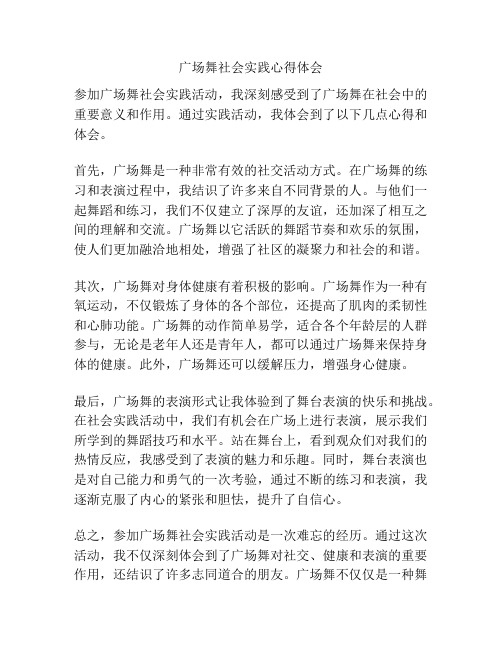 广场舞社会实践心得体会

参加广场舞社会实践活动，我深刻感受到了广场舞在社会中的重要意义和作用。通过实践活动，我体会到了以下几点心得和体会。

首先，广场舞是一种非常有效的社交活动方式。在广场舞的练习和表演过程中，我结识了许多来自不同背景的人。与他们一起舞蹈和练习，我们不仅建立了深厚的友谊，还加深了相互之间的理解和交流。广场舞以它活跃的舞蹈节奏和欢乐的氛围，使人们更加融洽地相处，增强了社区的凝聚力和社会的和谐。

其次，广场舞对身体健康有着积极的影响。广场舞作为一种有氧运动，不仅锻炼了身体的各个部位，还提高了肌肉的柔韧性和心肺功能。广场舞的动作简单易学，适合各个年龄层的人群参与，无论是老年人还是青年人，都可以通过广场舞来保持身体的健康。此外，广场舞还可以缓解压力，增强身心健康。

最后，广场舞的表演形式让我体验到了舞台表演的快乐和挑战。在社会实践活动中，我们有机会在广场上进行表演，展示我们所学到的舞蹈技巧和水平。站在舞台上，看到观众们对我们的热情反应，我感受到了表演的魅力和乐趣。同时，舞台表演也是对自己能力和勇气的一次考验，通过不断的练习和表演，我逐渐克服了内心的紧张和胆怯，提升了自信心。

总之，参加广场舞社会实践活动是一次难忘的经历。通过这次活动，我不仅深刻体会到了广场舞对社交、健康和表演的重要作用，还结识了许多志同道合的朋友。广场舞不仅仅是一种舞